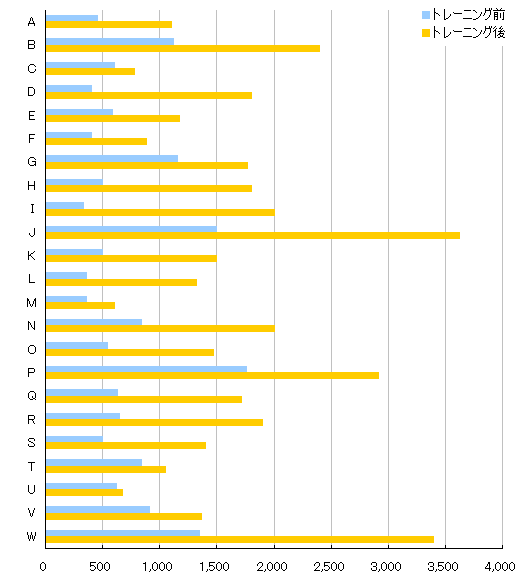 トレーニング前
トレーニング後

A
B
C
D
E
F
G
H
I
J
K
L
M
N
O
P
Q
R
S
T
U
V
W

0
500
1,000
1,500
2,000
2,500
3,000
3,500
4,000